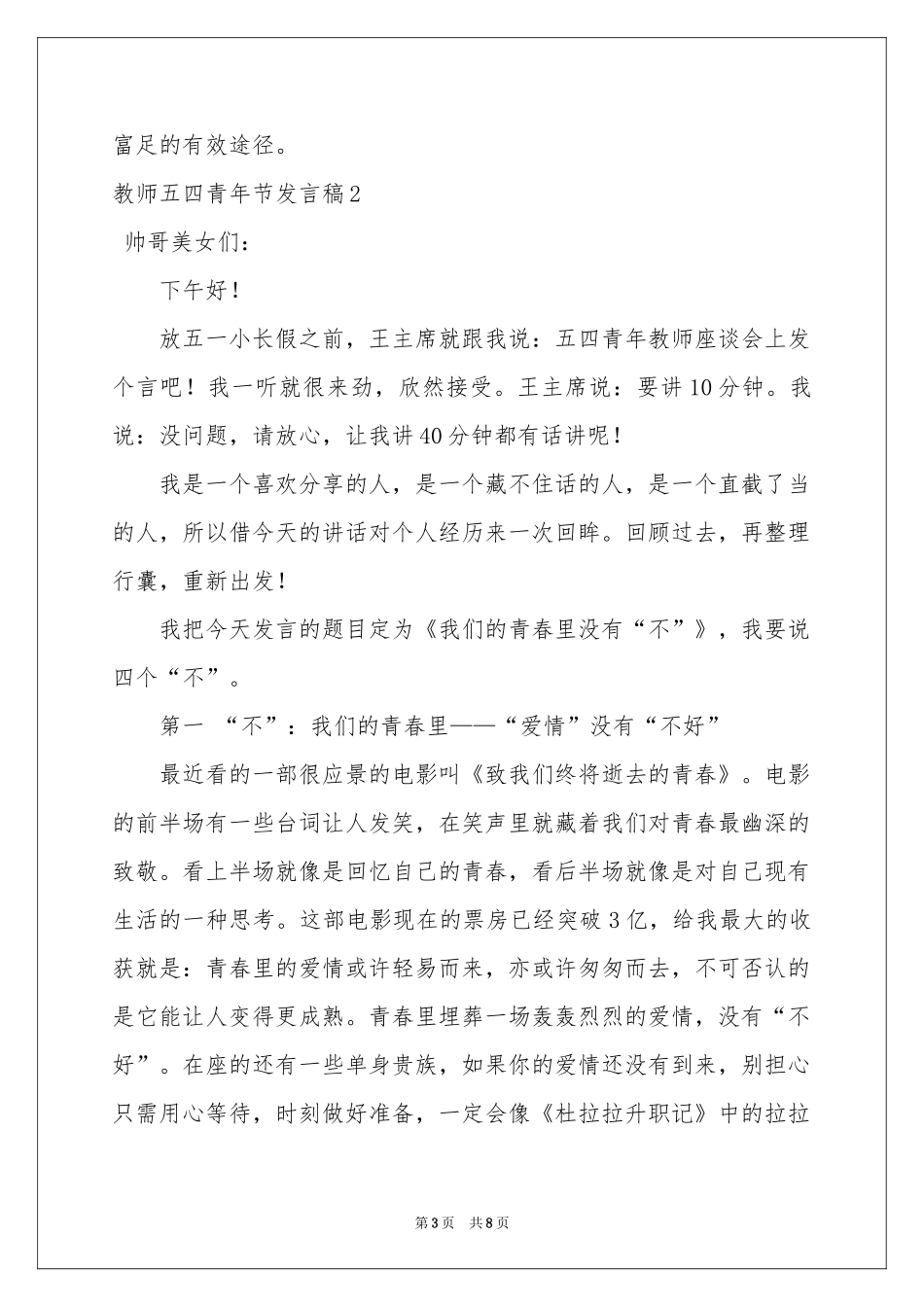 富足的有效途径。

教师五四青年节发言稿2

帅哥美女们：

下午好！

放五一小长假之前，王主席就跟我说：五四青年教师座谈会上发个言吧！我一听就很来劲，欣然接受。王主席说：要讲10分钟。我说：没问题，请放心，让我讲40分钟都有话讲呢！

我是一个喜欢分享的人，是一个藏不住话的人，是一个直截了当的人，所以借今天的讲话对个人经历来一次回眸。回顾过去，再整理行囊，重新出发！

我把今天发言的题目定为《我们的青春里没有“不”》，我要说四个“不”。

第一 “不”：我们的青春里——“爱情”没有“不好”

最近看的一部很应景的电影叫《致我们终将逝去的青春》。电影的前半场有一些台词让人发笑，在笑声里就藏着我们对青春最幽深的致敬。看上半场就像是回忆自己的青春，看后半场就像是对自己现有生活的一种思考。这部电影现在的票房已经突破3亿，给我最大的收获就是：青春里的爱情或许轻易而来，亦或许匆匆而去，不可否认的是它能让人变得更成熟。青春里埋葬一场轰轰烈烈的爱情，没有“不好”。在座的还有一些单身贵族，如果你的爱情还没有到来，别担心只需用心等待，时刻做好准备，一定会像《杜拉拉升职记》中的拉拉

第3页 共8页